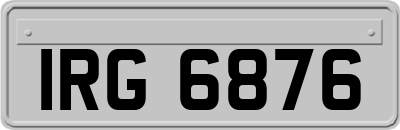 IRG 6876